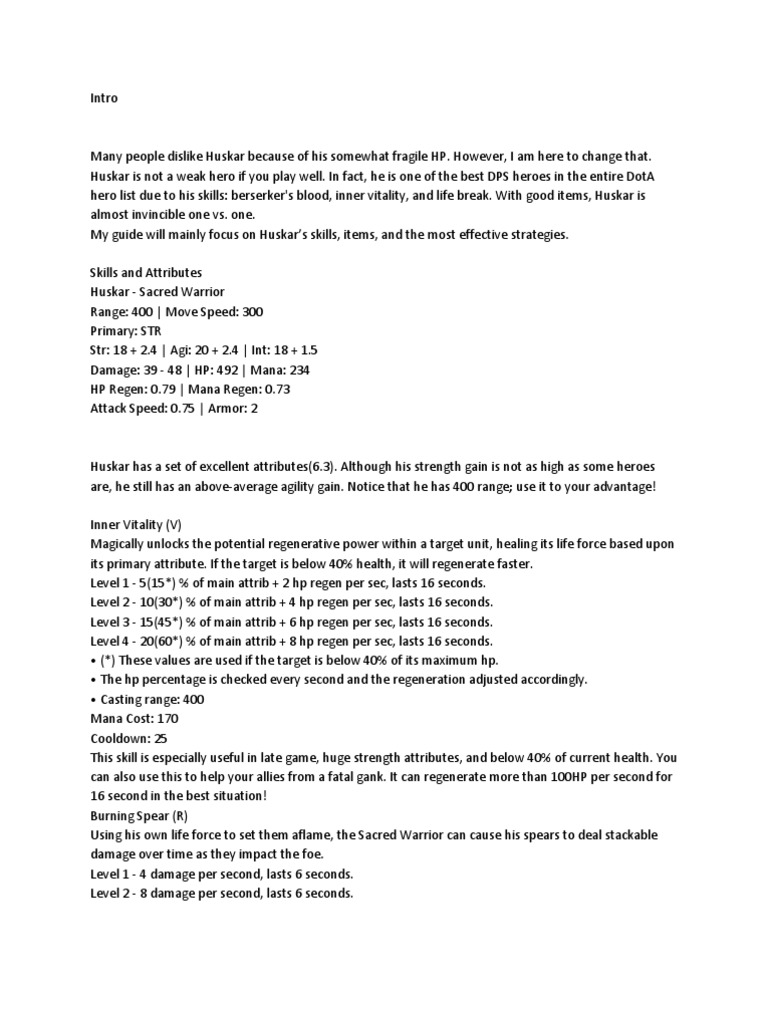 Intro

Many people dislike Huskar because of his somewhat fragile HP. However, I am here to change that. Huskar is not a weak hero if you play well. In fact, he is one of the best DPS heroes in the entire DotA hero list due to his skills: berserker's blood, inner vitality, and life break. With good items, Huskar is almost invincible one vs. one.
My guide will mainly focus on Huskar's skills, items, and the most effective strategies.

Skills and Attributes
Huskar - Sacred Warrior
Range: 400 | Move Speed: 300
Primary: STR
Str: 18 + 2.4 | Agi: 20 + 2.4 | Int: 18 + 1.5
Damage: 39 - 48 | HP: 492 | Mana: 234
HP Regen: 0.79 | Mana Regen: 0.73
Attack Speed: 0.75 | Armor: 2

Huskar has a set of excellent attributes(6.3). Although his strength gain is not as high as some heroes are, he still has an above-average agility gain. Notice that he has 400 range; use it to your advantage!

Inner Vitality (V)
Magically unlocks the potential regenerative power within a target unit, healing its life force based upon its primary attribute. If the target is below 40% health, it will regenerate faster.
Level 1 - 5(15*) % of main attrib + 2 hp regen per sec, lasts 16 seconds.
Level 2 - 10(30*) % of main attrib + 4 hp regen per sec, lasts 16 seconds.
Level 3 - 15(45*) % of main attrib + 6 hp regen per sec, lasts 16 seconds.
Level 4 - 20(60*) % of main attrib + 8 hp regen per sec, lasts 16 seconds.
• (*) These values are used if the target is below 40% of its maximum hp.
• The hp percentage is checked every second and the regeneration adjusted accordingly.
• Casting range: 400
Mana Cost: 170
Cooldown: 25
This skill is especially useful in late game, huge strength attributes, and below 40% of current health. You can also use this to help your allies from a fatal gank. It can regenerate more than 100HP per second for 16 second in the best situation!
Burning Spear (R)
Using his own life force to set them aflame, the Sacred Warrior can cause his spears to deal stackable damage over time as they impact the foe.
Level 1 - 4 damage per second, lasts 6 seconds.
Level 2 - 8 damage per second, lasts 6 seconds.